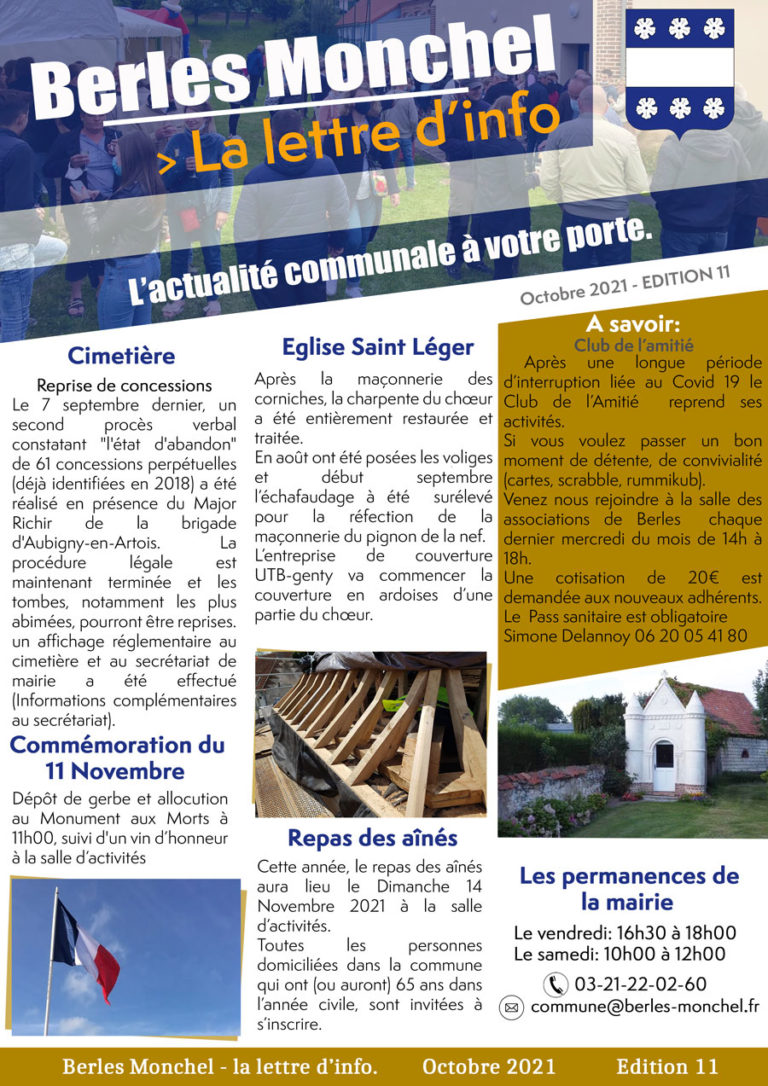 Berles Monchel
> La lettre d'info

L'actualité communale à votre porte.

Octobre 2021 - EDITION 11

Cimetière

Reprise de concessions
Le 7 septembre dernier, un second procès verbal constatant "l'état d'abandon" de 61 concessions perpétuelles (déjà identifiées en 2018) a été réalisé en présence du Major Richir de la brigade d'Aubigny-en-Artois. La procédure légale est maintenant terminée et les tombes, notamment les plus abimées, pourront être reprises. un affichage réglementaire au cimetière et au secrétariat de mairie a été effectué (Informations complémentaires au secrétariat).

Commémoration du 11 Novembre

Dépôt de gerbe et allocution au Monument aux Morts à 11h00, suivi d'un vin d'honneur à la salle d'activités

Eglise Saint Léger

Après la maçonnerie des corniches, la charpente du chœur a été entièrement restaurée et traitée.
En août ont été posées les voliges et début septembre l'échafaudage à été surélevé pour la réfection de la maçonnerie du pignon de la nef.
L'entreprise de couverture UTB-genty va commencer la couverture en ardoises d'une partie du chœur.

Repas des aînés

Cette année, le repas des aînés aura lieu le Dimanche 14 Novembre 2021 à la salle d'activités.
Toutes les personnes domiciliées dans la commune qui ont (ou auront) 65 ans dans l'année civile, sont invitées à s'inscrire.

A savoir:
Club de l'amitié
Après une longue période d'interruption liée au Covid 19 le Club de l'Amitié reprend ses activités.
Si vous voulez passer un bon moment de détente, de convivialité (cartes, scrabble, rummikub).
Venez nous rejoindre à la salle des associations de Berles chaque dernier mercredi du mois de 14h à 18h.
Une cotisation de 20€ est demandée aux nouveaux adhérents.
Le Pass sanitaire est obligatoire
Simone Delannoy 06 20 05 41 80

Les permanences de la mairie

Le vendredi: 16h30 à 18h00
Le samedi: 10h00 à 12h00
03-21-22-02-60
commune@berles-monchel.fr

Berles Monchel - la lettre d'info. Octobre 2021 Edition 11